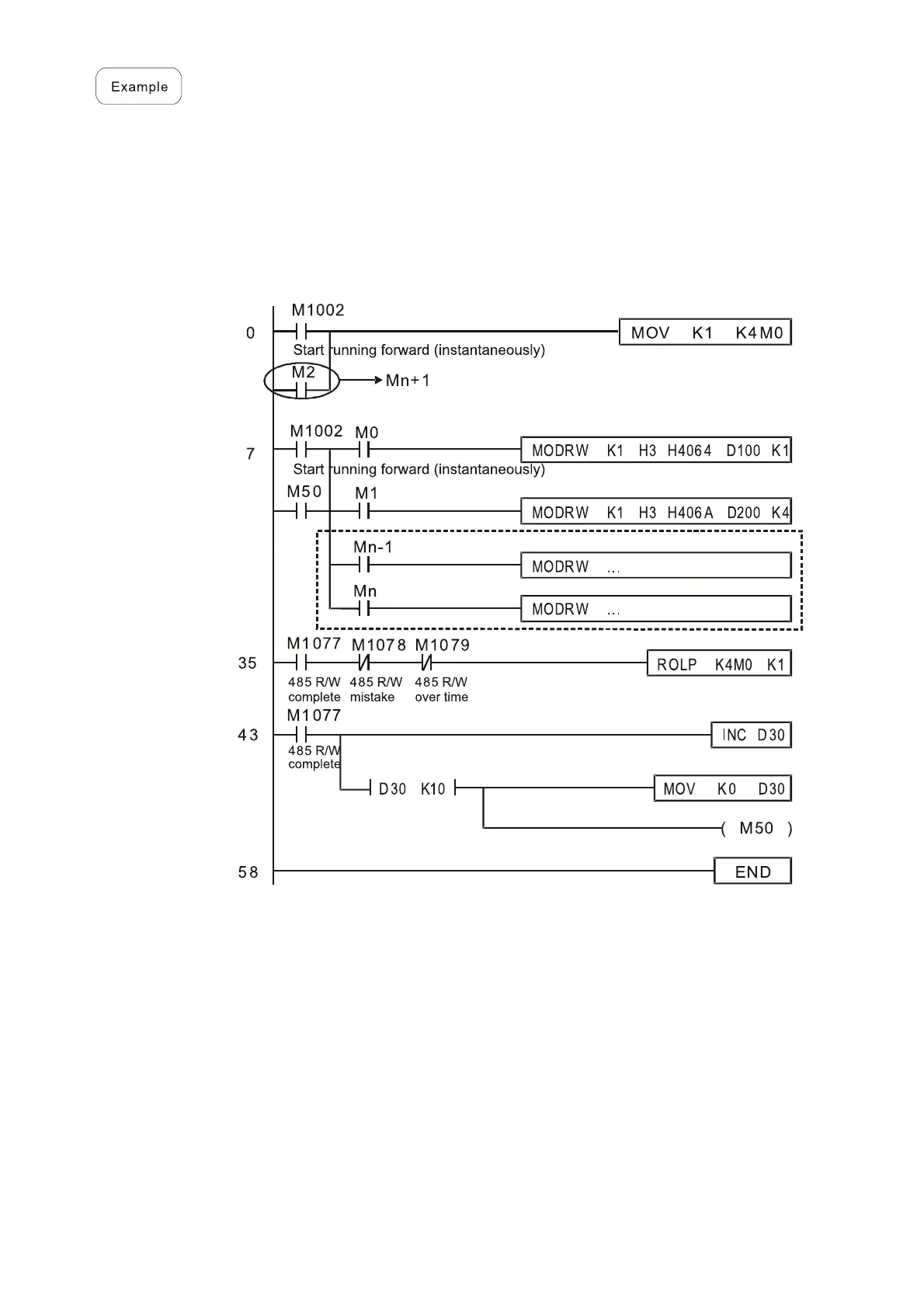 Example

0
M1002
MOV K1 K4M0
Start running forward (instantaneously)
M2
Mn+1

7
M1002 M0
MODRW K1 H3 H4064 D100 K1
Start running forward (instantaneously)
M50 M1
MODRW K1 H3 H406A D200 K4
Mn-1
MODRW ...
Mn
MODRW ...

35
M1077 M1078 M1079
ROLP K4M0 K1
485 R/W complete
485 R/W mistake
485 R/W over time

43
M1077
INC D30
485 R/W complete
D30 K10
MOV K0 D30
( M50 )

58
END